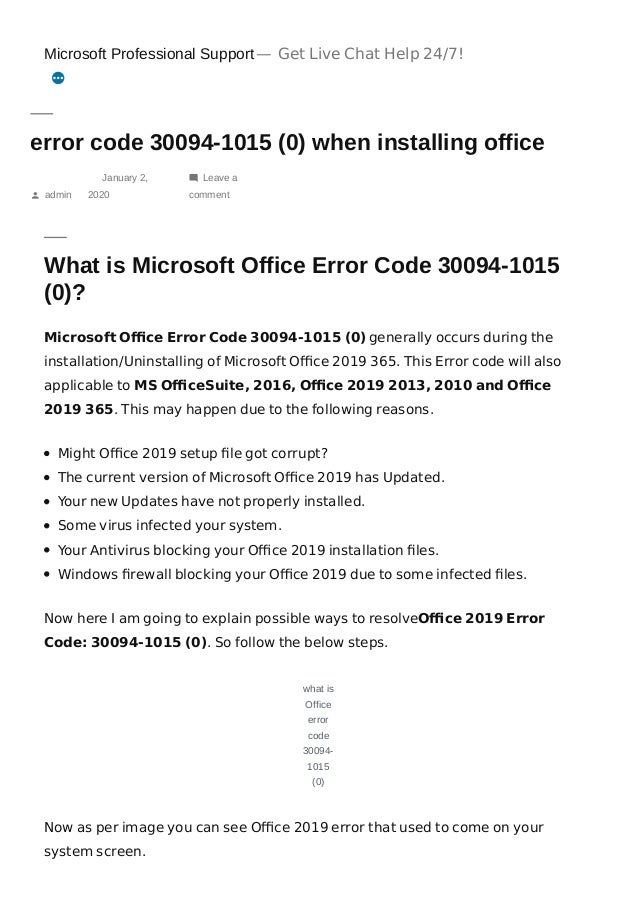 Microsoft Professional Support — Get Live Chat Help 24/7!

error code 30094-1015 (0) when installing office

admin January 2, 2020 Leave a comment

What is Microsoft Office Error Code 30094-1015 (0)?

Microsoft Office Error Code 30094-1015 (0) generally occurs during the installation/Uninstalling of Microsoft Office 2019 365. This Error code will also applicable to MS OfficeSuite, 2016, Office 2019 2013, 2010 and Office 2019 365. This may happen due to the following reasons.

• Might Office 2019 setup file got corrupt?
• The current version of Microsoft Office 2019 has Updated.
• Your new Updates have not properly installed.
• Some virus infected your system.
• Your Antivirus blocking your Office 2019 installation files.
• Windows firewall blocking your Office 2019 due to some infected files.

Now here I am going to explain possible ways to resolveOffice 2019 Error Code: 30094-1015 (0). So follow the below steps.

what is Office error code 30094-1015 (0)

Now as per image you can see Office 2019 error that used to come on your system screen.